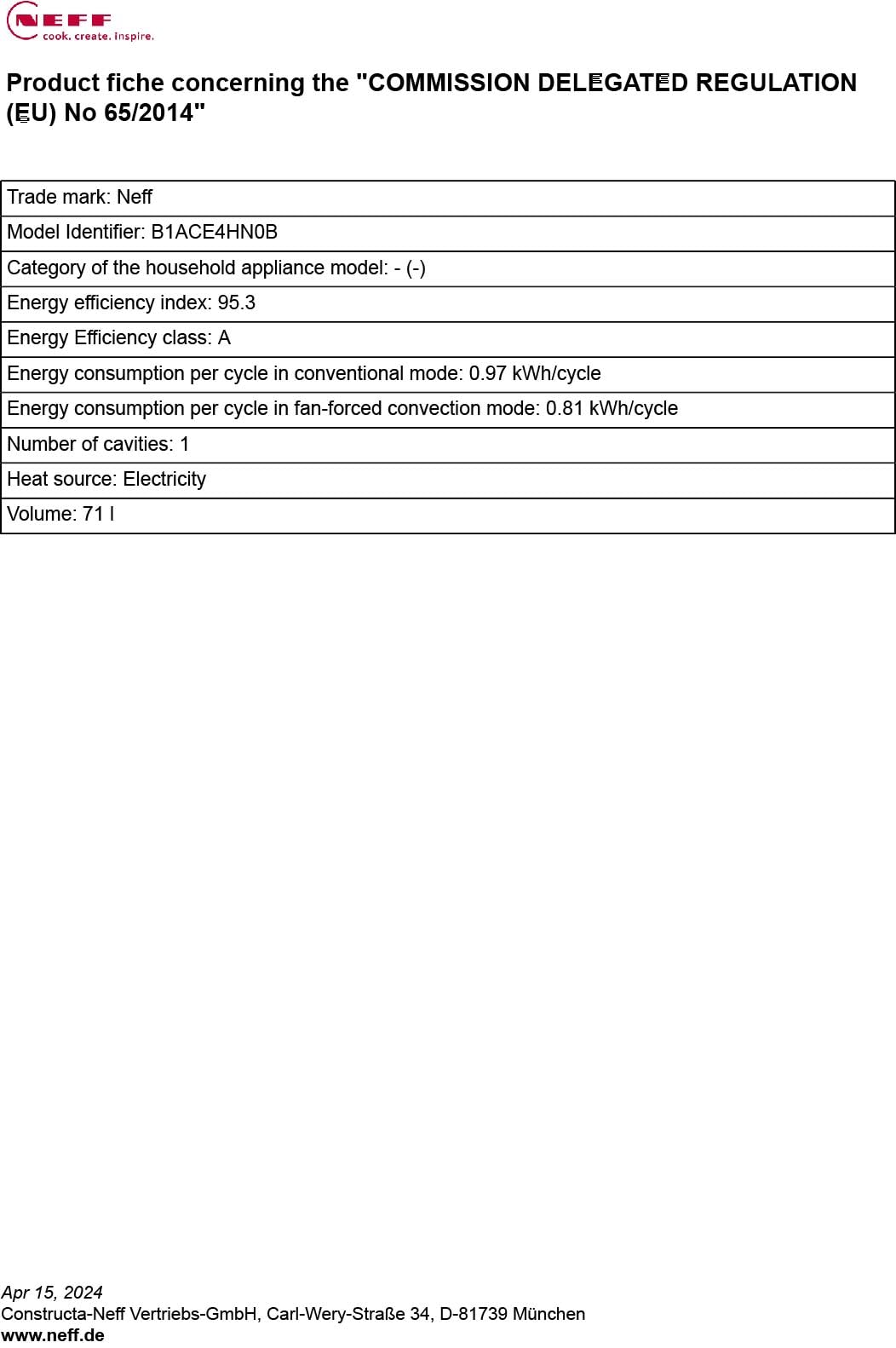 NEFF
cook. create. inspire.

Product fiche concerning the "COMMISSION DELEGATED REGULATION (EU) No 65/2014"

| Trade mark: Neff |
|---|
| Model Identifier: B1ACE4HN0B |
| Category of the household appliance model: - (-) |
| Energy efficiency index: 95.3 |
| Energy Efficiency class: A |
| Energy consumption per cycle in conventional mode: 0.97 kWh/cycle |
| Energy consumption per cycle in fan-forced convection mode: 0.81 kWh/cycle |
| Number of cavities: 1 |
| Heat source: Electricity |
| Volume: 71 l |

Apr 15, 2024
Constructa-Neff Vertriebs-GmbH, Carl-Wery-Straße 34, D-81739 München
www.neff.de